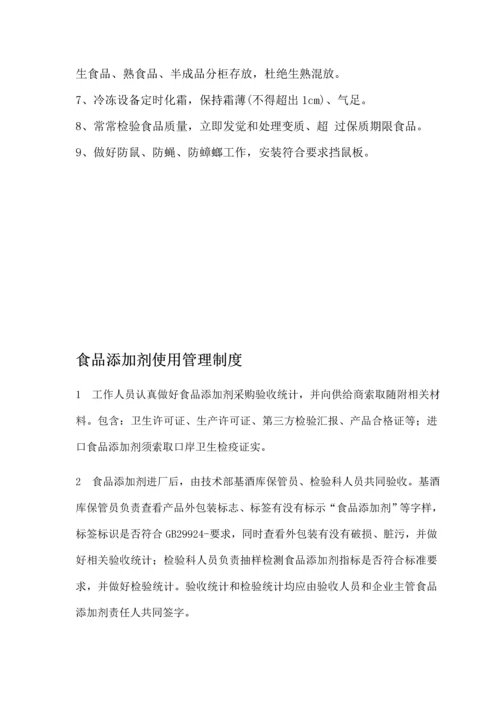 生食品、熟食品、半成品分柜存放，杜绝生熟混放。

7、冷冻设备定时化霜，保持霜薄(不得超出 1cm)、气足。

8、常常检验食品质量，立即发觉和处理变质、超 过保质期限食品。

9、做好防鼠、防蝇、防蟑螂工作，安装符合要求挡鼠板。

食品添加剂使用管理制度

1 工作人员认真做好食品添加剂采购验收统计，并向供给商索取随附相关材料。包含：卫生许可证、生产许可证、第三方检验汇报、产品合格证等；进口食品添加剂须索取口岸卫生检疫证实。

2 食品添加剂进厂后，由技术部基酒库保管员、检验科人员共同验收。基酒库保管员负责查看产品外包装标志、标签有没有标示“食品添加剂”等字样，标签标识是否符合 GB29924-要求，同时查看外包装有没有破损、脏污，并做好相关验收统计；检验科人员负责抽样检测食品添加剂指标是否符合标准要求，并做好检验统计。验收统计和检验统计均应由验收人员和企业主管食品添加剂责任人共同签字。